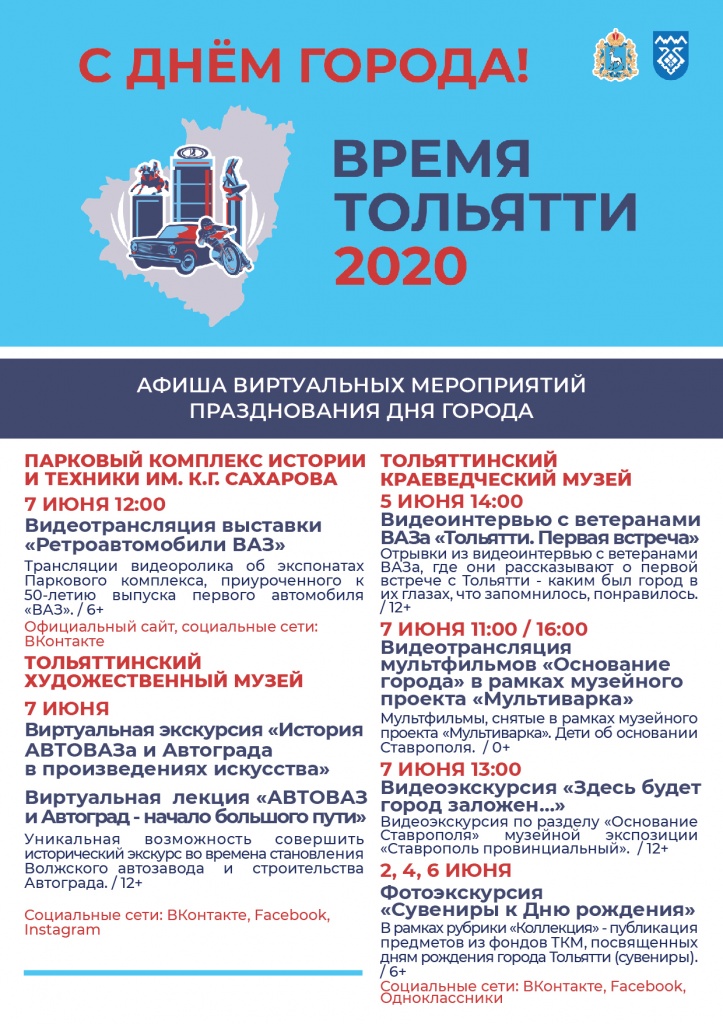 С ДНЁМ ГОРОДА!

ВРЕМЯ ТОЛЬЯТТИ 2020

АФИША ВИРТУАЛЬНЫХ МЕРОПРИЯТИЙ ПРАЗДНОВАНИЯ ДНЯ ГОРОДА

ПАРКОВЫЙ КОМПЛЕКС ИСТОРИИ И ТЕХНИКИ ИМ. К.Г. САХАРОВА

7 ИЮНЯ 12:00

Видеотрансляция выставки «Ретроавтомобили ВАЗ»

Трансляции видеоролика об экспонатах Паркового комплекса, приуроченного к 50-летию выпуска первого автомобиля «ВАЗ». / 6+

Официальный сайт, социальные сети: ВКонтакте

ТОЛЬЯТТИНСКИЙ ХУДОЖЕСТВЕННЫЙ МУЗЕЙ

7 ИЮНЯ

Виртуальная экскурсия «История АВТОВАЗа и Автограда в произведениях искусства»

Виртуальная лекция «АВТОВАЗ и Автоград - начало большого пути»

Уникальная возможность совершить исторический экскурс во времена становления Волжского автозавода и строительства Автограда. / 12+

Социальные сети: ВКонтакте, Facebook, Instagram

ТОЛЬЯТТИНСКИЙ КРАЕВЕДЧЕСКИЙ МУЗЕЙ

5 ИЮНЯ 14:00

Видеоинтервью с ветеранами ВАЗа «Тольятти. Первая встреча»

Отрывки из видеоинтервью с ветеранами ВАЗа, где они рассказывают о первой встрече с Тольятти - каким был город в их глазах, что запомнилось, понравилось. / 12+

7 ИЮНЯ 11:00 / 16:00

Видеотрансляция мультфильмов «Основание города» в рамках музейного проекта «Мультиварка»

Мультфильмы, снятые в рамках музейного проекта «Мультиварка». Дети об основании Ставрополя. / 0+

7 ИЮНЯ 13:00

Видеоэкскурсия «Здесь будет город заложен...»

Видеоэкскурсия по разделу «Основание Ставрополя» музейной экспозиции «Ставрополь провинциальный». / 12+

2, 4, 6 ИЮНЯ

Фотоэкскурсия «Сувениры к Дню рождения»

В рамках рубрики «Коллекция» - публикация предметов из фондов ТКМ, посвященных дням рождения города Тольятти (сувениры). / 6+

Социальные сети: ВКонтакте, Facebook, Одноклассники